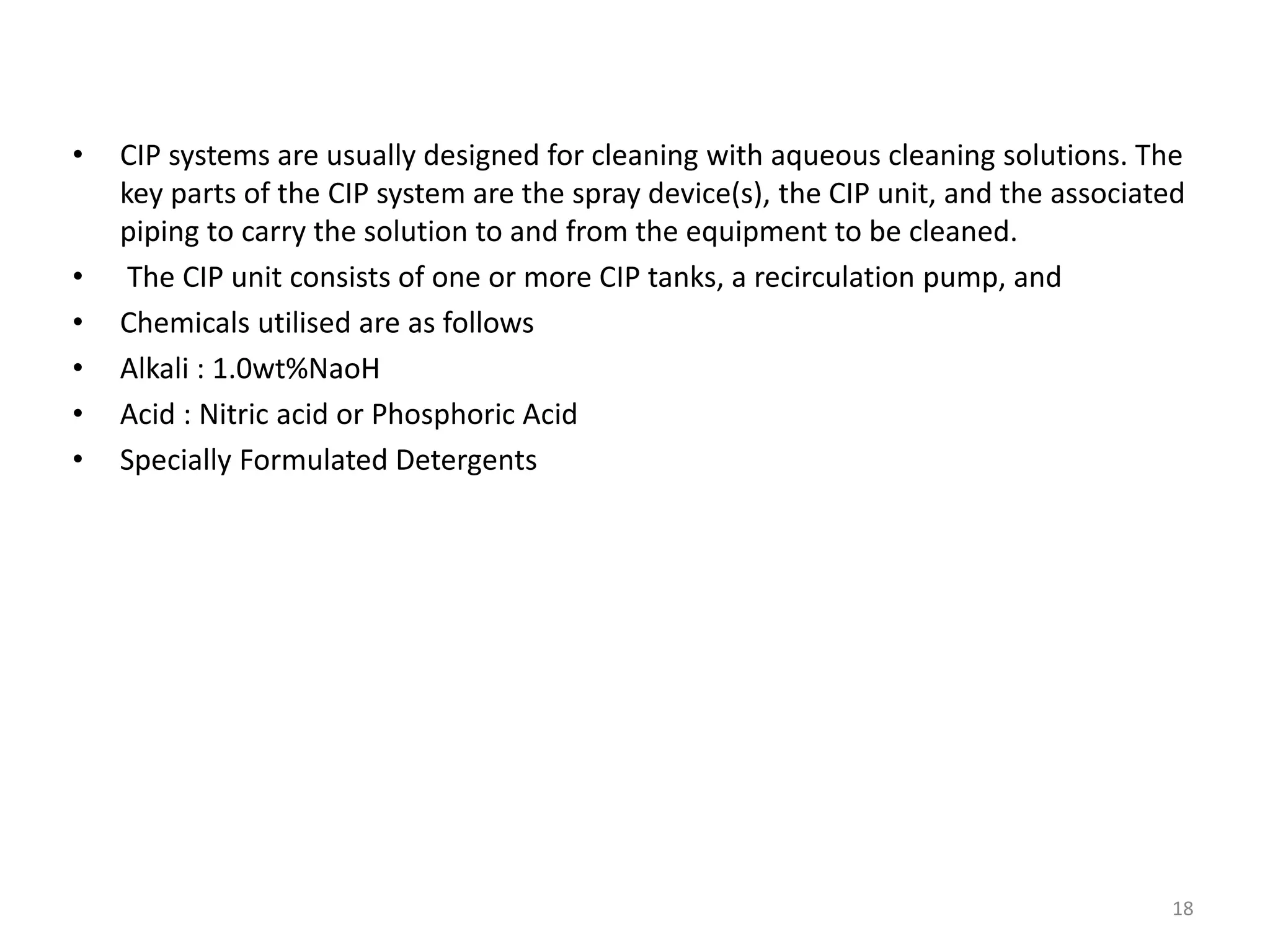 • CIP systems are usually designed for cleaning with aqueous cleaning solutions. The key parts of the CIP system are the spray device(s), the CIP unit, and the associated piping to carry the solution to and from the equipment to be cleaned.

• The CIP unit consists of one or more CIP tanks, a recirculation pump, and

• Chemicals utilised are as follows

• Alkali : 1.0wt%NaoH

• Acid : Nitric acid or Phosphoric Acid

• Specially Formulated Detergents

18